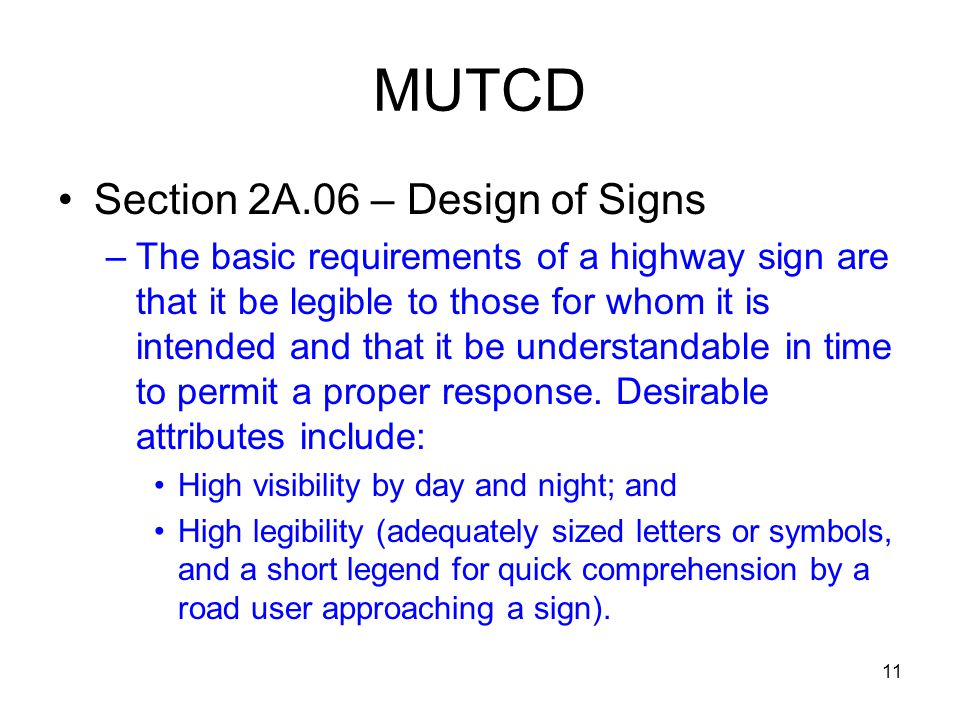 MUTCD

• Section 2A.06 – Design of Signs

– The basic requirements of a highway sign are that it be legible to those for whom it is intended and that it be understandable in time to permit a proper response. Desirable attributes include:

• High visibility by day and night; and

• High legibility (adequately sized letters or symbols, and a short legend for quick comprehension by a road user approaching a sign).

11